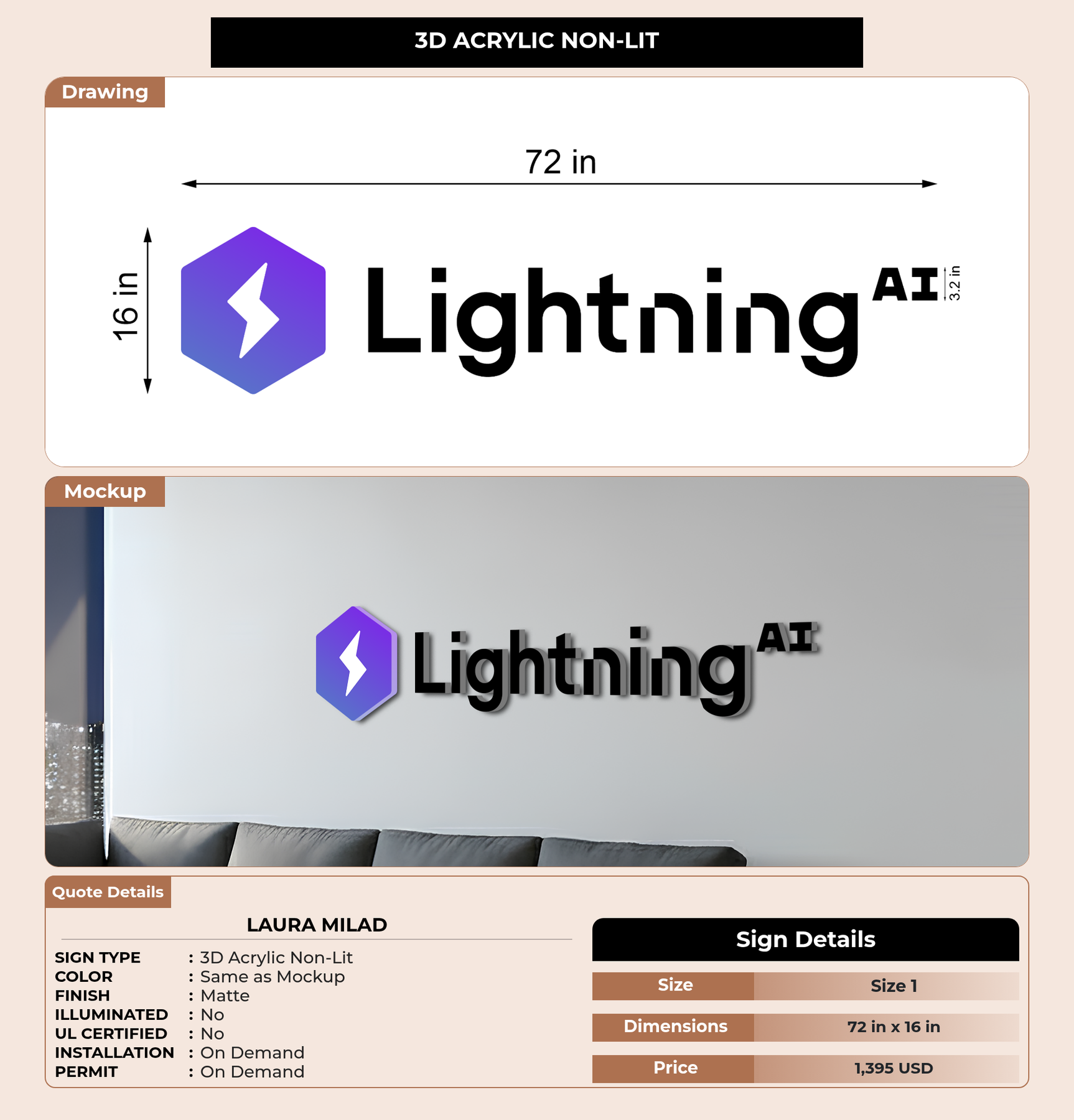 3D ACRYLIC NON-LIT

Drawing

72 in

16 in

Lightning AI

3.2 in

Mockup

Lightning AI

Quote Details

LAURA MILAD

SIGN TYPE : 3D Acrylic Non-Lit
COLOR : Same as Mockup
FINISH : Matte
ILLUMINATED : No
UL CERTIFIED : No
INSTALLATION : On Demand
PERMIT : On Demand

Sign Details

Size Size 1
Dimensions 72 in x 16 in
Price 1,395 USD